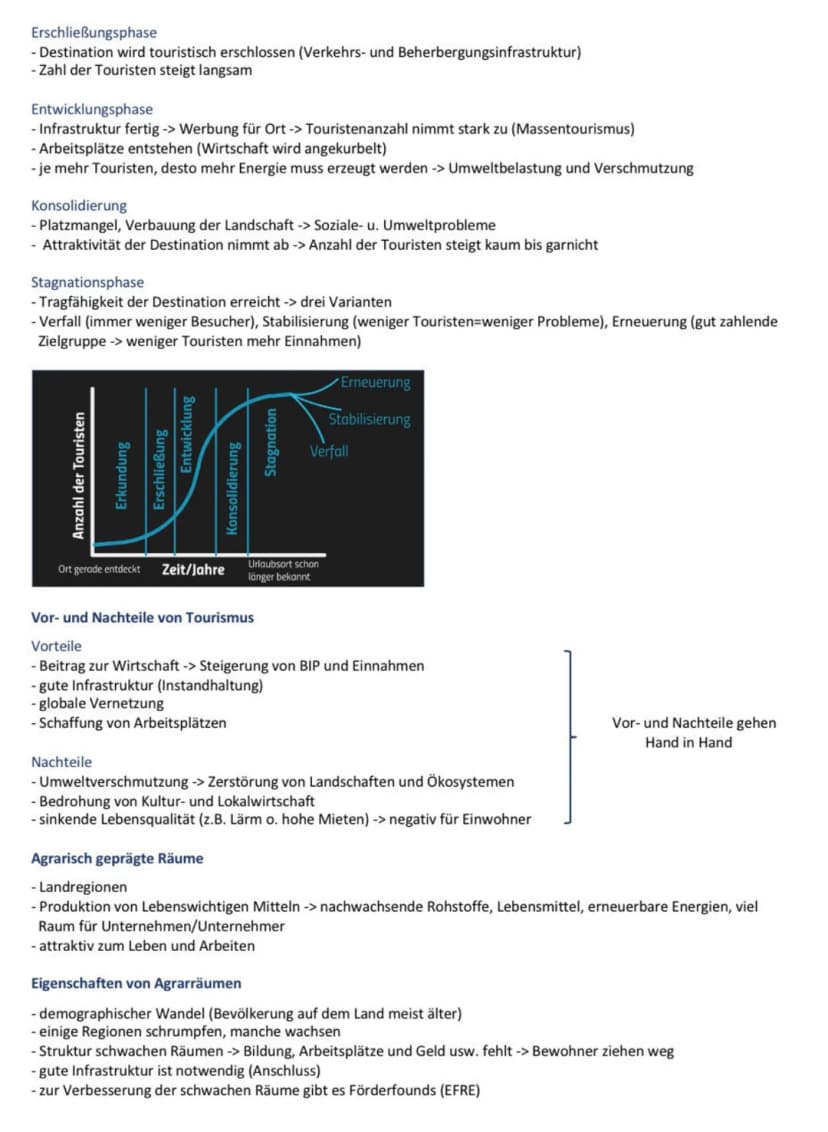 Erschließungsphase
- Destination wird touristisch erschlossen (Verkehrs- und Beherbergungsinfrastruktur)
- Zahl der Touristen steigt langsam

Entwicklungsphase
- Infrastruktur fertig -> Werbung für Ort -> Touristenanzahl nimmt stark zu (Massentourismus)
- Arbeitsplätze entstehen (Wirtschaft wird angekurbelt)
- je mehr Touristen, desto mehr Energie muss erzeugt werden -> Umweltbelastung und Verschmutzung

Konsolidierung
- Platzmangel, Verbauung der Landschaft -> Soziale- u. Umweltprobleme
- Attraktivität der Destination nimmt ab -> Anzahl der Touristen steigt kaum bis garnicht

Stagnationsphase
- Tragfähigkeit der Destination erreicht -> drei Varianten
- Verfall (immer weniger Besucher), Stabilisierung (weniger Touristen=weniger Probleme), Erneuerung (gut zahlende Zielgruppe -> weniger Touristen mehr Einnahmen)

Anzahl der Touristen
Erkundung
Erschließung
Entwicklung
Konsolidierung
Stagnation
Erneuerung
Stabilisierung
Verfall
Ort gerade entdeckt
Zeit/Jahre
Urlaubsort schon länger bekannt

Vor- und Nachteile von Tourismus

Vorteile
- Beitrag zur Wirtschaft -> Steigerung von BIP und Einnahmen
- gute Infrastruktur (Instandhaltung)
- globale Vernetzung
- Schaffung von Arbeitsplätzen

Nachteile
- Umweltverschmutzung -> Zerstörung von Landschaften und Ökosystemen
- Bedrohung von Kultur- und Lokalwirtschaft
- sinkende Lebensqualität (z.B. Lärm o. hohe Mieten) -> negativ für Einwohner

Vor- und Nachteile gehen Hand in Hand

Agrarisch geprägte Räume

- Landregionen
- Produktion von Lebenswichtigen Mitteln -> nachwachsende Rohstoffe, Lebensmittel, erneuerbare Energien, viel Raum für Unternehmen/Unternehmer
- attraktiv zum Leben und Arbeiten

Eigenschaften von Agrarräumen

- demographischer Wandel (Bevölkerung auf dem Land meist älter)
- einige Regionen schrumpfen, manche wachsen
- Struktur schwachen Räumen -> Bildung, Arbeitsplätze und Geld usw. fehlt -> Bewohner ziehen weg
- gute Infrastruktur ist notwendig (Anschluss)
- zur Verbesserung der schwachen Räume gibt es Förderfounds (EFRE)